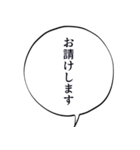 お請けします